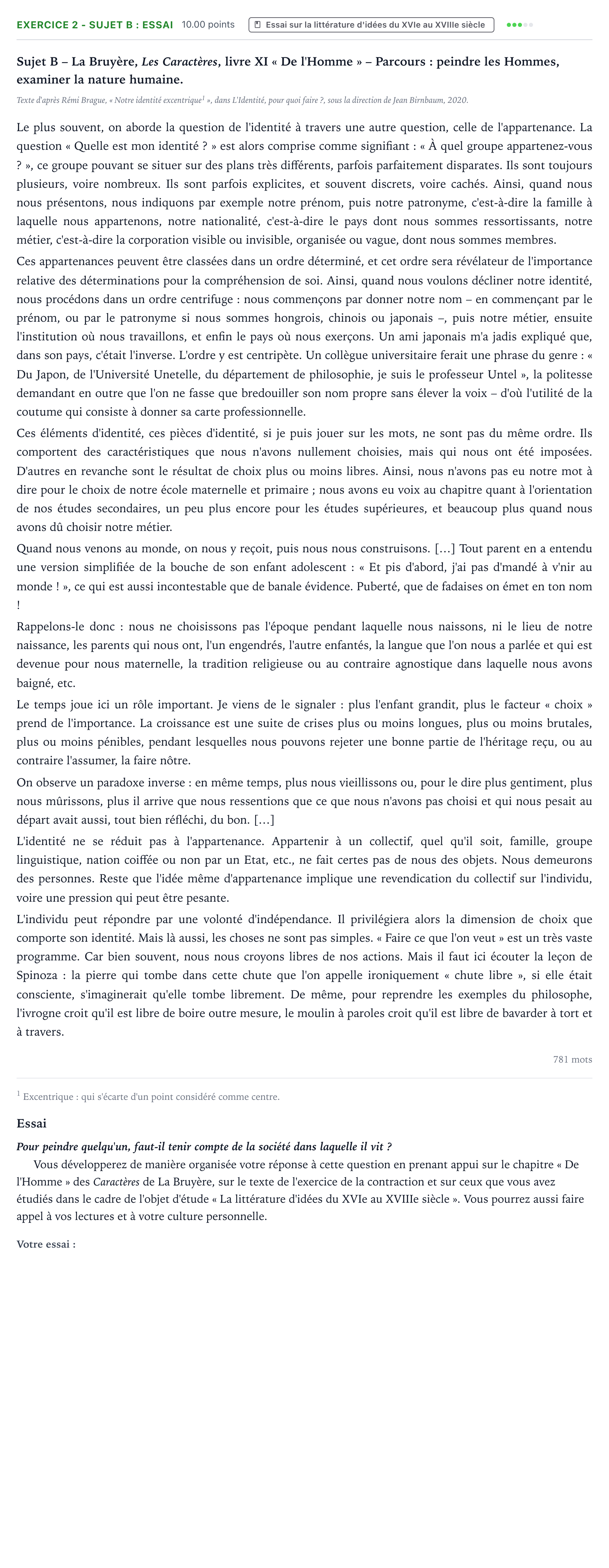 EXERCICE 2 - SUJET B : ESSAI 10.00 points Essai sur la littérature d'idées du XVIe au XVIIIe siècle

Sujet B – La Bruyère, Les Caractères, livre XI « De l'Homme » – Parcours : peindre les Hommes, examiner la nature humaine.

Texte d'après Rémi Brague, « Notre identité excentrique$^{1}$ », dans L'Identité, pour quoi faire ?, sous la direction de Jean Birnbaum, 2020.

Le plus souvent, on aborde la question de l'identité à travers une autre question, celle de l'appartenance. La question « Quelle est mon identité ? » est alors comprise comme signifiant : « À quel groupe appartenez-vous ? », ce groupe pouvant se situer sur des plans très différents, parfois parfaitement disparates. Ils sont toujours plusieurs, voire nombreux. Ils sont parfois explicites, et souvent discrets, voire cachés. Ainsi, quand nous nous présentons, nous indiquons par exemple notre prénom, puis notre patronyme, c'est-à-dire la famille à laquelle nous appartenons, notre nationalité, c'est-à-dire le pays dont nous sommes ressortissants, notre métier, c'est-à-dire la corporation visible ou invisible, organisée ou vague, dont nous sommes membres.

Ces appartenances peuvent être classées dans un ordre déterminé, et cet ordre sera révélateur de l'importance relative des déterminations pour la compréhension de soi. Ainsi, quand nous voulons décliner notre identité, nous procédons dans un ordre centrifuge : nous commençons par donner notre nom – en commençant par le prénom, ou par le patronyme si nous sommes hongrois, chinois ou japonais –, puis notre métier, ensuite l'institution où nous travaillons, et enfin le pays où nous exerçons. Un ami japonais m'a jadis expliqué que, dans son pays, c'était l'inverse. L'ordre y est centripète. Un collègue universitaire ferait une phrase du genre : « Du Japon, de l'Université Unetelle, du département de philosophie, je suis le professeur Untel », la politesse demandant en outre que l'on ne fasse que bredouiller son nom propre sans élever la voix – d'où l'utilité de la coutume qui consiste à donner sa carte professionnelle.

Ces éléments d'identité, ces pièces d'identité, si je puis jouer sur les mots, ne sont pas du même ordre. Ils comportent des caractéristiques que nous n'avons nullement choisies, mais qui nous ont été imposées. D'autres en revanche sont le résultat de choix plus ou moins libres. Ainsi, nous n'avons pas eu notre mot à dire pour le choix de notre école maternelle et primaire ; nous avons eu voix au chapitre quant à l'orientation de nos études secondaires, un peu plus encore pour les études supérieures, et beaucoup plus quand nous avons dû choisir notre métier.

Quand nous venons au monde, on nous y reçoit, puis nous nous construisons. [...] Tout parent en a entendu une version simplifiée de la bouche de son enfant adolescent : « Et pis d'abord, j'ai pas d'mandé à v'nir au monde ! », ce qui est aussi incontestable que de banale évidence. Puberté, que de fadaises on émet en ton nom !

Rappelons-le donc : nous ne choisissons pas l'époque pendant laquelle nous naissons, ni le lieu de notre naissance, les parents qui nous ont, l'un engendrés, l'autre enfantés, la langue que l'on nous a parlée et qui est devenue pour nous maternelle, la tradition religieuse ou au contraire agnostique dans laquelle nous avons baigné, etc.

Le temps joue ici un rôle important. Je viens de le signaler : plus l'enfant grandit, plus le facteur « choix » prend de l'importance. La croissance est une suite de crises plus ou moins longues, plus ou moins brutales, plus ou moins pénibles, pendant lesquelles nous pouvons rejeter une bonne partie de l'héritage reçu, ou au contraire l'assumer, la faire nôtre.

On observe un paradoxe inverse : en même temps, plus nous vieillissons ou, pour le dire plus gentiment, plus nous mûrissons, plus il arrive que nous ressentions que ce que nous n'avons pas choisi et qui nous pesait au départ avait aussi, tout bien réfléchi, du bon. [...]

L'identité ne se réduit pas à l'appartenance. Appartenir à un collectif, quel qu'il soit, famille, groupe linguistique, nation coiffée ou non par un Etat, etc., ne fait certes pas de nous des objets. Nous demeurons des personnes. Reste que l'idée même d'appartenance implique une revendication du collectif sur l'individu, voire une pression qui peut être pesante.

L'individu peut répondre par une volonté d'indépendance. Il privilégiera alors la dimension de choix que comporte son identité. Mais là aussi, les choses ne sont pas simples. « Faire ce que l'on veut » est un très vaste programme. Car bien souvent, nous nous croyons libres de nos actions. Mais il faut ici écouter la leçon de Spinoza : la pierre qui tombe dans cette chute que l'on appelle ironiquement « chute libre », si elle était consciente, s'imaginerait qu'elle tombe librement. De même, pour reprendre les exemples du philosophe, l'ivrogne croit qu'il est libre de boire outre mesure, le moulin à paroles croit qu'il est libre de bavarder à tort et à travers.

781 mots

$^{1}$ Excentrique : qui s'écarte d'un point considéré comme centre.

Essai

Pour peindre quelqu'un, faut-il tenir compte de la société dans laquelle il vit ?

Vous développerez de manière organisée votre réponse à cette question en prenant appui sur le chapitre « De l'Homme » des Caractères de La Bruyère, sur le texte de l'exercice de la contraction et sur ceux que vous avez étudiés dans le cadre de l'objet d'étude « La littérature d'idées du XVIe au XVIIIe siècle ». Vous pourrez aussi faire appel à vos lectures et à votre culture personnelle.

Votre essai :